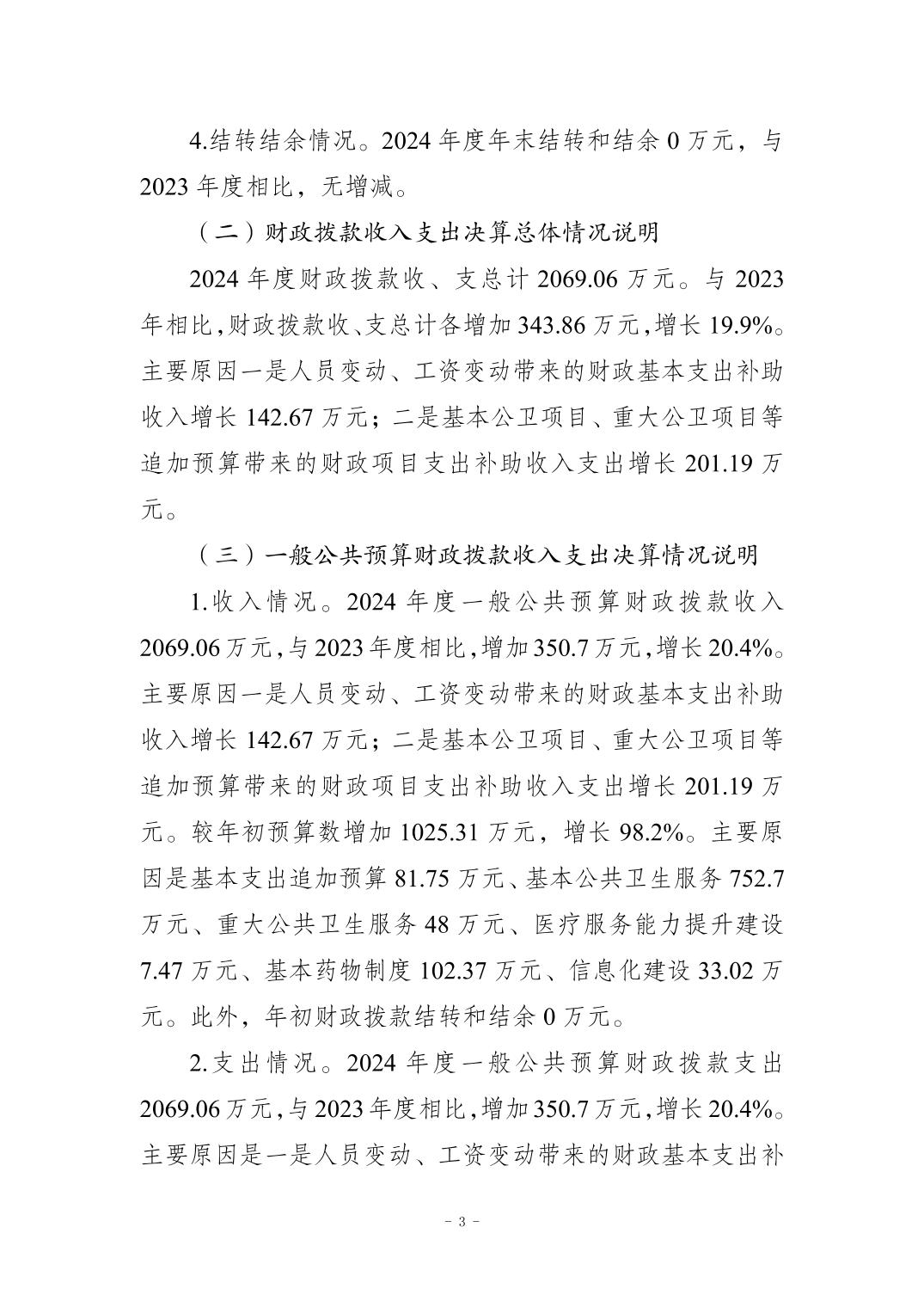 4.结转结余情况。2024 年度年末结转和结余 0 万元，与 2023 年度相比，无增减。

（二）财政拨款收入支出决算总体情况说明

2024 年度财政拨款收、支总计 2069.06 万元。与 2023 年相比，财政拨款收、支总计各增加 343.86 万元，增长 19.9%。主要原因一是人员变动、工资变动带来的财政基本支出补助收入增长 142.67 万元；二是基本公卫项目、重大公卫项目等追加预算带来的财政项目支出补助收入支出增长 201.19 万元。

（三）一般公共预算财政拨款收入支出决算情况说明

1.收入情况。2024 年度一般公共预算财政拨款收入 2069.06 万元，与 2023 年度相比，增加 350.7 万元，增长 20.4%。主要原因一是人员变动、工资变动带来的财政基本支出补助收入增长 142.67 万元；二是基本公卫项目、重大公卫项目等追加预算带来的财政项目支出补助收入支出增长 201.19 万元。较年初预算数增加 1025.31 万元，增长 98.2%。主要原因是基本支出追加预算 81.75 万元、基本公共卫生服务 752.7 万元、重大公共卫生服务 48 万元、医疗服务能力提升建设 7.47 万元、基本药物制度 102.37 万元、信息化建设 33.02 万元。此外，年初财政拨款结转和结余 0 万元。

2.支出情况。2024 年度一般公共预算财政拨款支出 2069.06 万元，与 2023 年度相比，增加 350.7 万元，增长 20.4%。主要原因是一是人员变动、工资变动带来的财政基本支出补

- 3 -